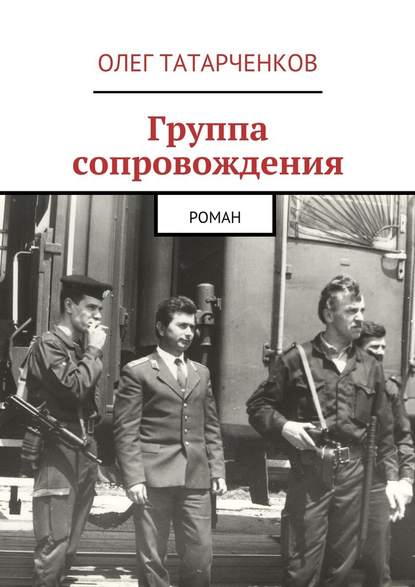 ОЛЕГ ТАТАРЧЕНКОВ

Группа сопровождения

РОМАН